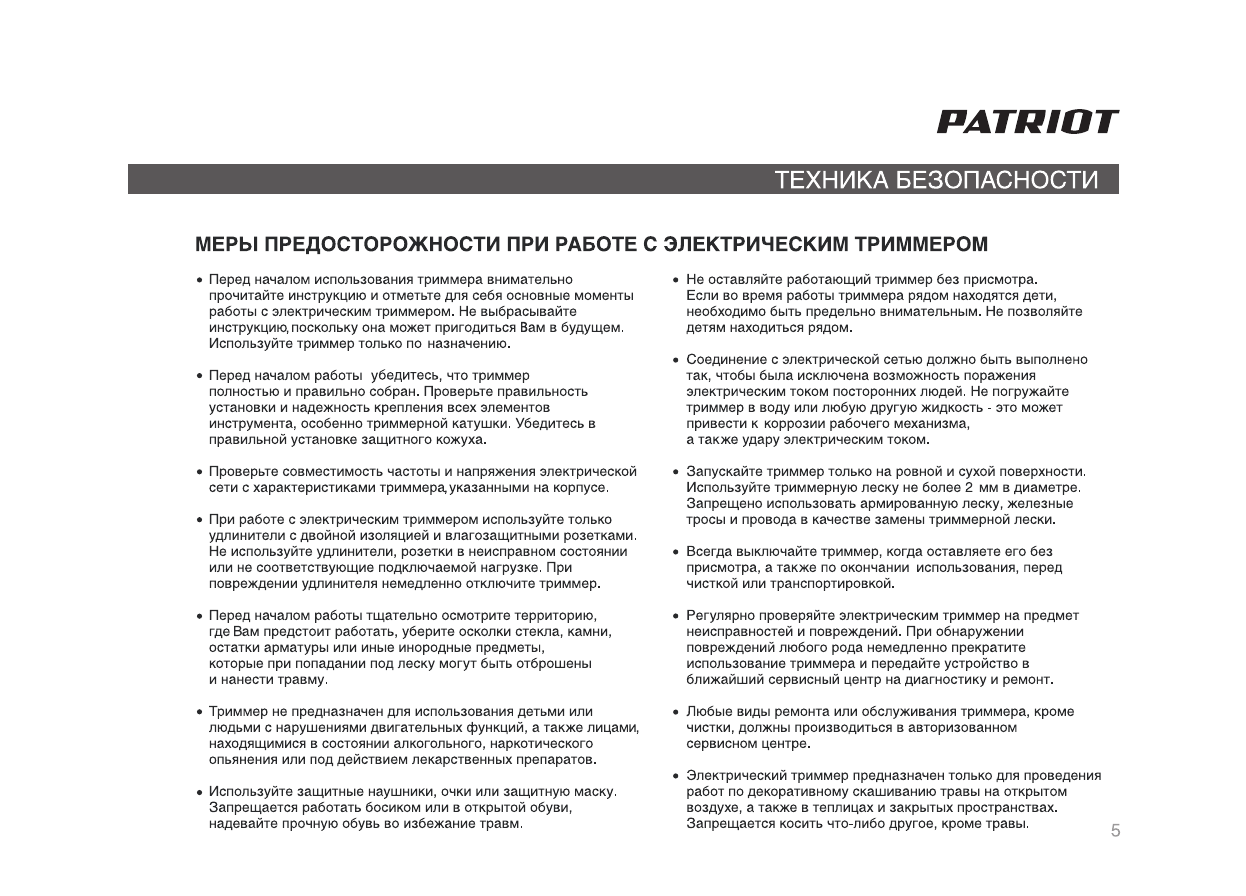 PATRIOT

ТЕХНИКА БЕЗОПАСНОСТИ

МЕРЫ ПРЕДОСТОРОЖНОСТИ ПРИ РАБОТЕ С ЭЛЕКТРИЧЕСКИМ ТРИММЕРОМ

• Перед началом использования триммера внимательно прочитайте инструкцию и отметьте для себя основные моменты работы с электрическим триммером. Не выбрасывайте инструкцию, поскольку она может пригодиться Вам в будущем. Используйте триммер только по назначению.

• Перед началом работы убедитесь, что триммер полностью и правильно собран. Проверьте правильность установки и надежность крепления всех элементов инструмента, особенно триммерной катушки. Убедитесь в правильной установке защитного кожуха.

• Проверьте совместимость частоты и напряжения электрической сети с характеристиками триммера, указанными на корпусе.

• При работе с электрическим триммером используйте только удлинители с двойной изоляцией и влагозащитными розетками. Не используйте удлинители, розетки в неисправном состоянии или не соответствующие подключаемой нагрузке. При повреждении удлинителя немедленно отключите триммер.

• Перед началом работы тщательно осмотрите территорию, где Вам предстоит работать, уберите осколки стекла, камни, остатки арматуры или иные инородные предметы, которые при попадании под леску могут быть отброшены и нанести травму.

• Триммер не предназначен для использования детьми или людьми с нарушениями двигательных функций, а также лицами, находящимися в состоянии алкогольного, наркотического опьянения или под действием лекарственных препаратов.

• Используйте защитные наушники, очки или защитную маску. Запрещается работать босиком или в открытой обуви, надевайте прочную обувь во избежание травм.

• Не оставляйте работающий триммер без присмотра. Если во время работы триммера рядом находятся дети, необходимо быть предельно внимательным. Не позволяйте детям находиться рядом.

• Соединение с электрической сетью должно быть выполнено так, чтобы была исключена возможность поражения электрическим током посторонних людей. Не погружайте триммер в воду или любую другую жидкость - это может привести к коррозии рабочего механизма, а также удару электрическим током.

• Запускайте триммер только на ровной и сухой поверхности. Используйте триммерную леску не более 2 мм в диаметре. Запрещено использовать армированную леску, железные тросы и провода в качестве замены триммерной лески.

• Всегда выключайте триммер, когда оставляете его без присмотра, а также по окончании использования, перед чисткой или транспортировкой.

• Регулярно проверяйте электрическим триммер на предмет неисправностей и повреждений. При обнаружении повреждений любого рода немедленно прекратите использование триммера и передайте устройство в ближайший сервисный центр на диагностику и ремонт.

• Любые виды ремонта или обслуживания триммера, кроме чистки, должны производиться в авторизованном сервисном центре.

• Электрический триммер предназначен только для проведения работ по декоративному скашиванию травы на открытом воздухе, а также в теплицах и закрытых пространствах. Запрещается косить что-либо другое, кроме травы.

5